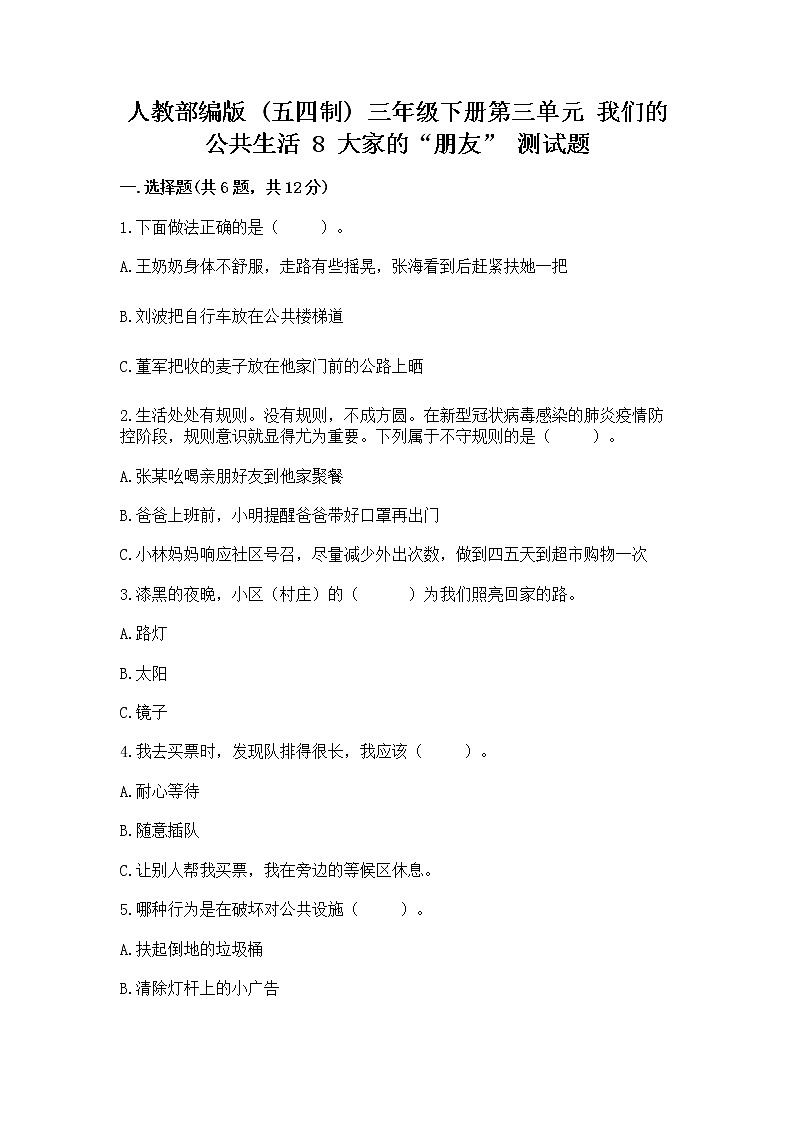 人教部编版（五四制）三年级下册第三单元 我们的公共生活 8 大家的“朋友” 测试题

一.选择题(共6题，共12分)

1.下面做法正确的是（　　）。

A.王奶奶身体不舒服，走路有些摇晃，张海看到后赶紧扶她一把

B.刘波把自行车放在公共楼梯道

C.董军把收的麦子放在他家门前的公路上晒

2.生活处处有规则。没有规则，不成方圆。在新型冠状病毒感染的肺炎疫情防控阶段，规则意识就显得尤为重要。下列属于不守规则的是（　　）。

A.张某吆喝亲朋好友到他家聚餐

B.爸爸上班前，小明提醒爸爸带好口罩再出门

C.小林妈妈响应社区号召，尽量减少外出次数，做到四五天到超市购物一次

3.漆黑的夜晚，小区（村庄）的（　　）为我们照亮回家的路。

A.路灯

B.太阳

C.镜子

4.我去买票时，发现队排得很长，我应该（　　）。

A.耐心等待

B.随意插队

C.让别人帮我买票，我在旁边的等候区休息。

5.哪种行为是在破坏对公共设施（　　）。

A.扶起倒地的垃圾桶

B.清除灯杆上的小广告